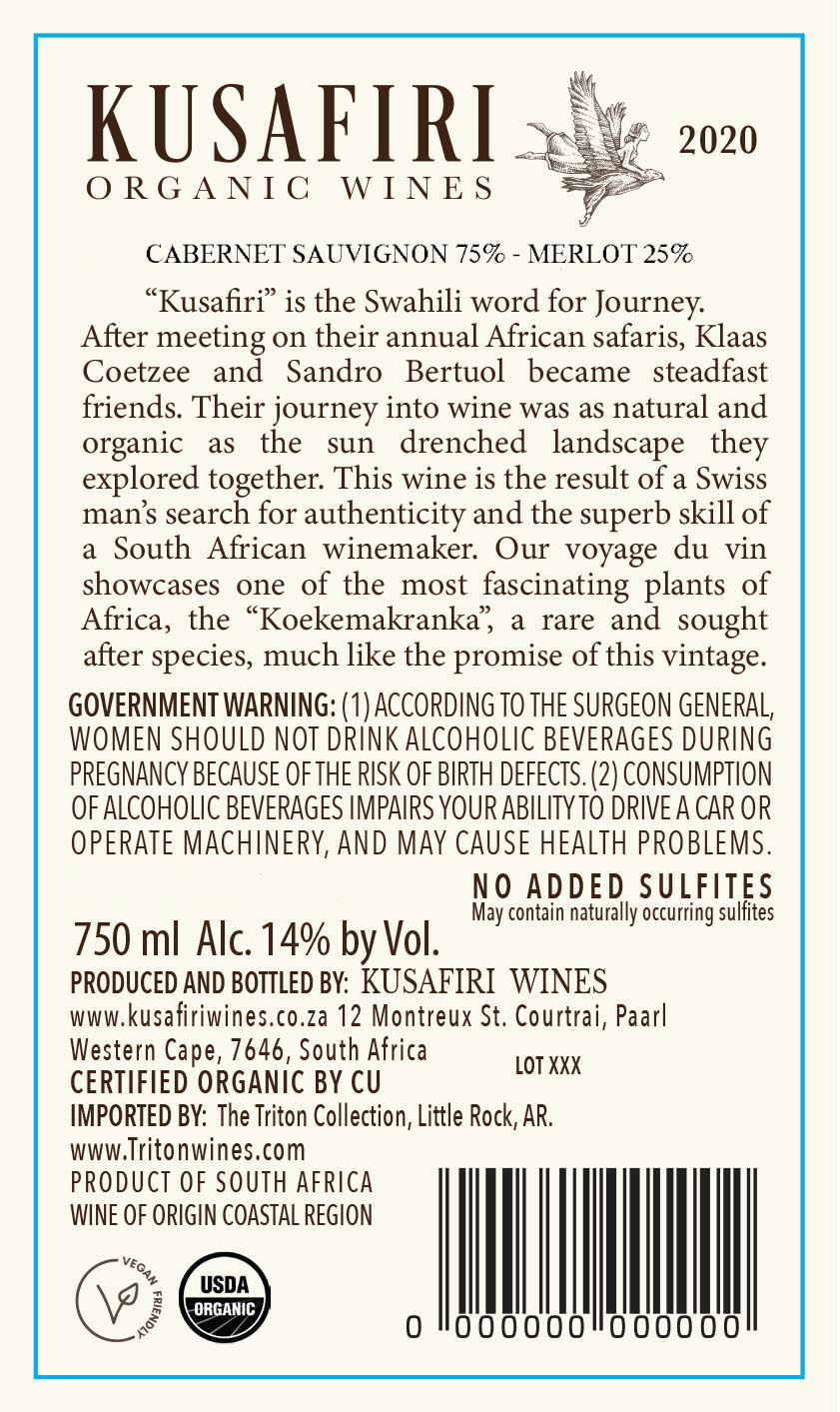 KUSAFIRI
ORGANIC WINES

2020

CABERNET SAUVIGNON 75% - MERLOT 25%

“Kusafiri” is the Swahili word for Journey. After meeting on their annual African safaris, Klaas Coetzee and Sandro Bertuol became steadfast friends. Their journey into wine was as natural and organic as the sun drenched landscape they explored together. This wine is the result of a Swiss man’s search for authenticity and the superb skill of a South African winemaker. Our voyage du vin showcases one of the most fascinating plants of Africa, the “Koekemakranka”, a rare and sought after species, much like the promise of this vintage.

GOVERNMENT WARNING: (1) ACCORDING TO THE SURGEON GENERAL, WOMEN SHOULD NOT DRINK ALCOHOLIC BEVERAGES DURING PREGNANCY BECAUSE OF THE RISK OF BIRTH DEFECTS. (2) CONSUMPTION OF ALCOHOLIC BEVERAGES IMPAIRS YOUR ABILITY TO DRIVE A CAR OR OPERATE MACHINERY, AND MAY CAUSE HEALTH PROBLEMS.

NO ADDED SULFITES
May contain naturally occurring sulfites

750 ml Alc. 14% by Vol.
PRODUCED AND BOTTLED BY: KUSAFIRI WINES
www.kusafiriwines.co.za 12 Montreux St. Courtrai, Paarl Western Cape, 7646, South Africa
LOT XXX
CERTIFIED ORGANIC BY CU
IMPORTED BY: The Triton Collection, Little Rock, AR.
www.Tritonwines.com
PRODUCT OF SOUTH AFRICA
WINE OF ORIGIN COASTAL REGION

VEGAN FRIENDLY
USDA ORGANIC

0 000000 000000